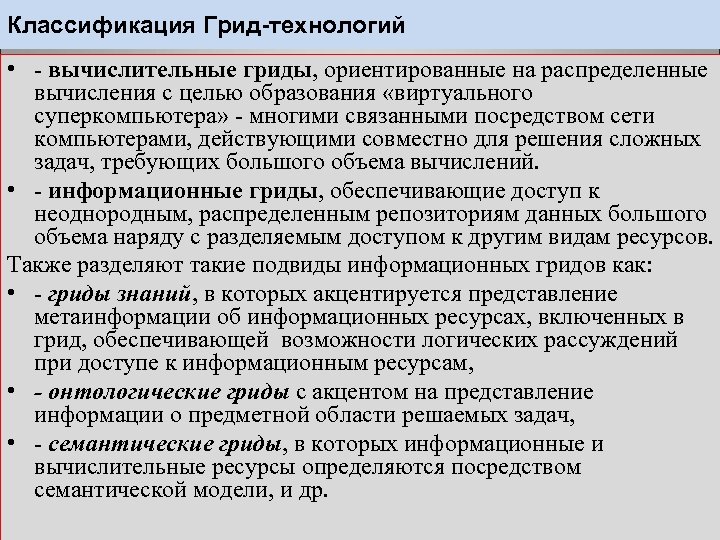 Классификация Грид-технологий

• - вычислительные гриды, ориентированные на распределенные вычисления с целью образования «виртуального суперкомпьютера» - многими связанными посредством сети компьютерами, действующими совместно для решения сложных задач, требующих большого объема вычислений.

• - информационные гриды, обеспечивающие доступ к неоднородным, распределенным репозиториям данных большого объема наряду с разделяемым доступом к другим видам ресурсов.

Также разделяют такие подвиды информационных гридов как:

• - гриды знаний, в которых акцентируется представление метаинформации об информационных ресурсах, включенных в грид, обеспечивающей возможности логических рассуждений при доступе к информационным ресурсам,

• - онтологические гриды с акцентом на представление информации о предметной области решаемых задач,

• - семантические гриды, в которых информационные и вычислительные ресурсы определяются посредством семантической модели, и др.